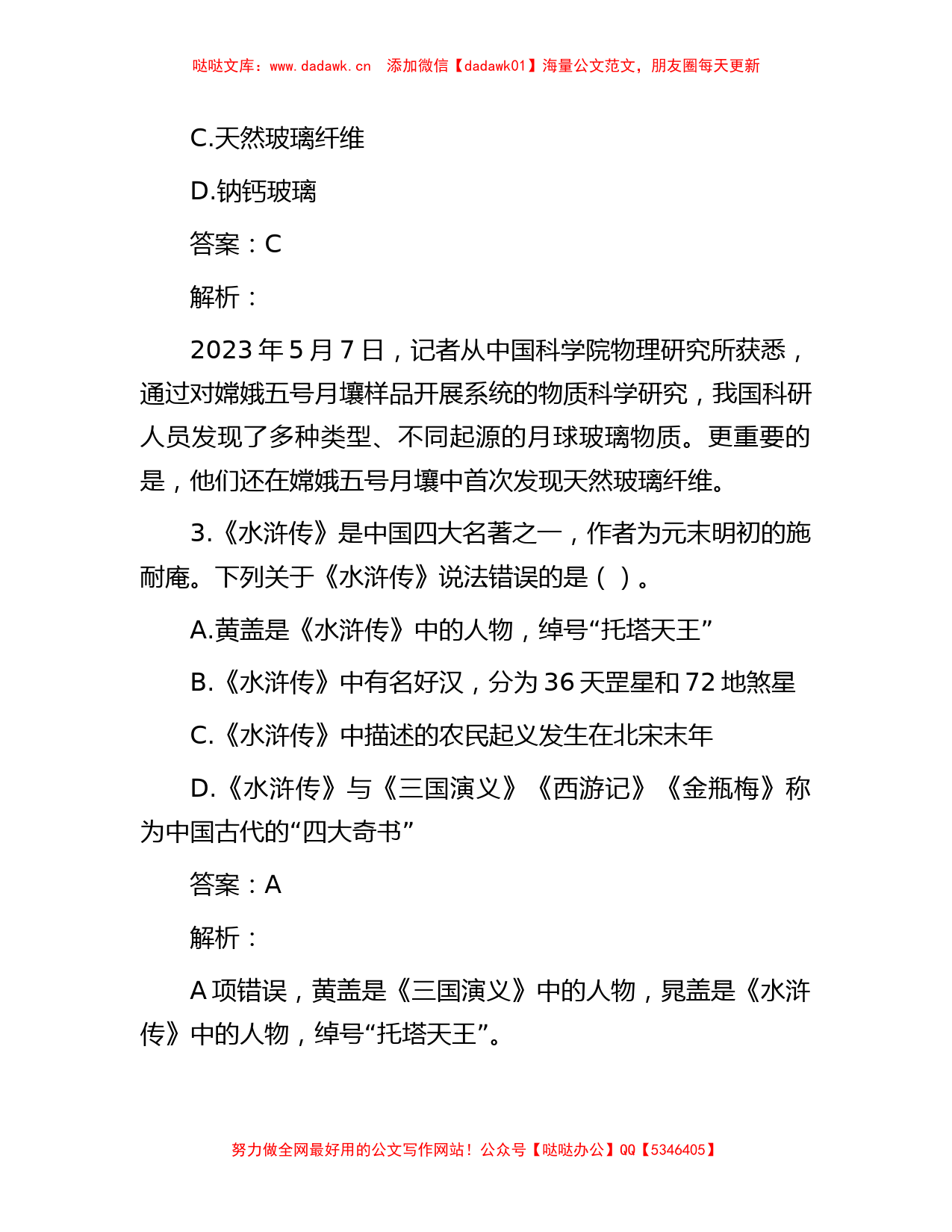 哒哒文库：www.dadawk.cn　添加微信【dadawk01】海量公文范文，朋友圈每天更新

C.天然玻璃纤维

D.钠钙玻璃

答案：C

解析：

2023 年 5 月 7 日，记者从中国科学院物理研究所获悉，通过对嫦娥五号月壤样品开展系统的物质科学研究，我国科研人员发现了多种类型、不同起源的月球玻璃物质。更重要的是，他们还在嫦娥五号月壤中首次发现天然玻璃纤维。

3.《水浒传》是中国四大名著之一，作者为元末明初的施耐庵。下列关于《水浒传》说法错误的是（ ）。

A.黄盖是《水浒传》中的人物，绰号“托塔天王”

B.《水浒传》中有名好汉，分为 36 天罡星和 72 地煞星

C.《水浒传》中描述的农民起义发生在北宋末年

D.《水浒传》与《三国演义》《西游记》《金瓶梅》称为中国古代的“四大奇书”

答案：A

解析：

A 项错误，黄盖是《三国演义》中的人物，晁盖是《水浒传》中的人物，绰号“托塔天王”。

努力做全网最好用的公文写作网站！公众号【哒哒办公】QQ【5346405】